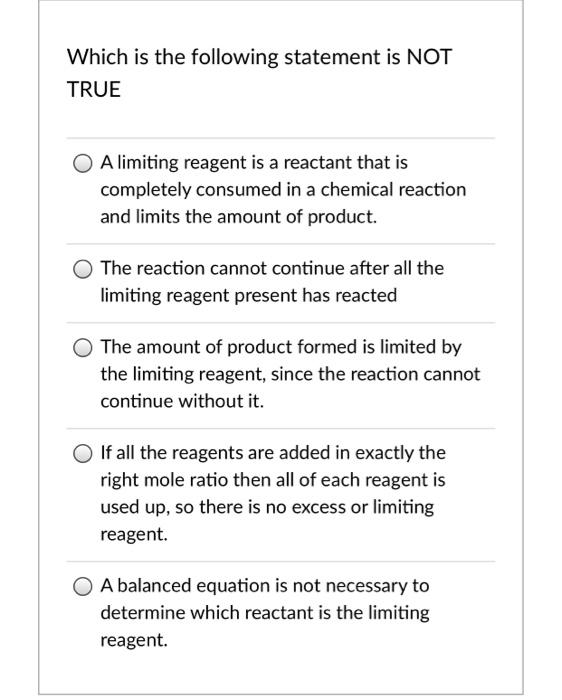 Which is the following statement is NOT TRUE

A limiting reagent is a reactant that is completely consumed in a chemical reaction and limits the amount of product.

The reaction cannot continue after all the limiting reagent present has reacted

The amount of product formed is limited by the limiting reagent, since the reaction cannot continue without it.

If all the reagents are added in exactly the right mole ratio then all of each reagent is used up, so there is no excess or limiting reagent.

A balanced equation is not necessary to determine which reactant is the limiting reagent.